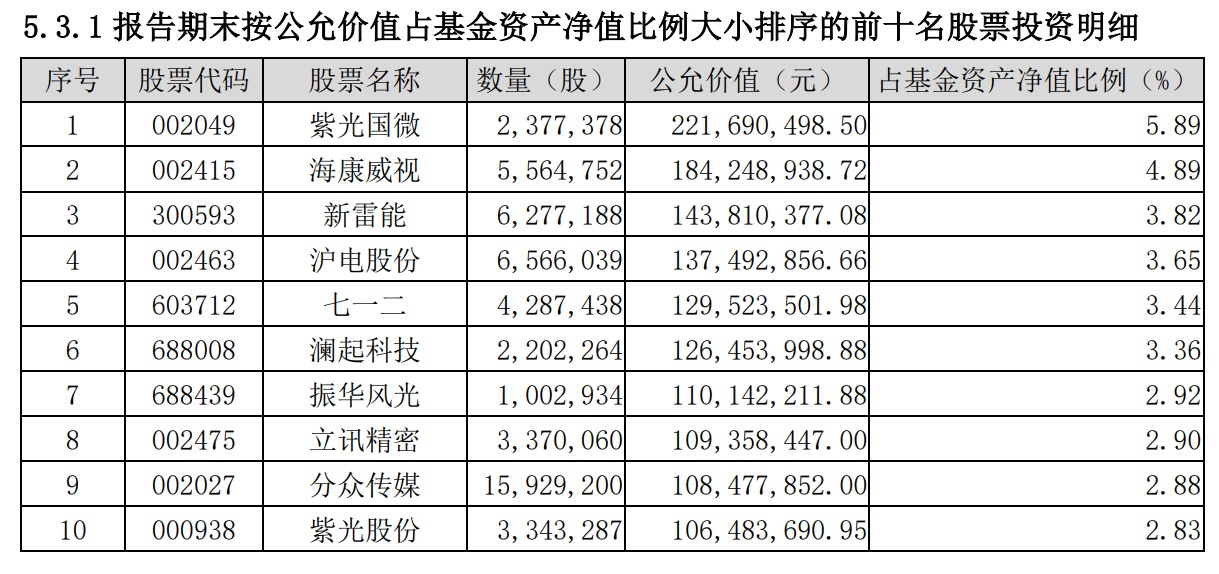 5.3.1 报告期末按公允价值占基金资产净值比例大小排序的前十名股票投资明细

| 序号 | 股票代码 | 股票名称 | 数量（股） | 公允价值（元） | 占基金资产净值比例（%） |
|---|---|---|---|---|---|
| 1 | 002049 | 紫光国微 | 2,377,378 | 221,690,498.50 | 5.89 |
| 2 | 002415 | 海康威视 | 5,564,752 | 184,248,938.72 | 4.89 |
| 3 | 300593 | 新雷能 | 6,277,188 | 143,810,377.08 | 3.82 |
| 4 | 002463 | 沪电股份 | 6,566,039 | 137,492,856.66 | 3.65 |
| 5 | 603712 | 七一二 | 4,287,438 | 129,523,501.98 | 3.44 |
| 6 | 688008 | 澜起科技 | 2,202,264 | 126,453,998.88 | 3.36 |
| 7 | 688439 | 振华风光 | 1,002,934 | 110,142,211.88 | 2.92 |
| 8 | 002475 | 立讯精密 | 3,370,060 | 109,358,447.00 | 2.90 |
| 9 | 002027 | 分众传媒 | 15,929,200 | 108,477,852.00 | 2.88 |
| 10 | 000938 | 紫光股份 | 3,343,287 | 106,483,690.95 | 2.83 |